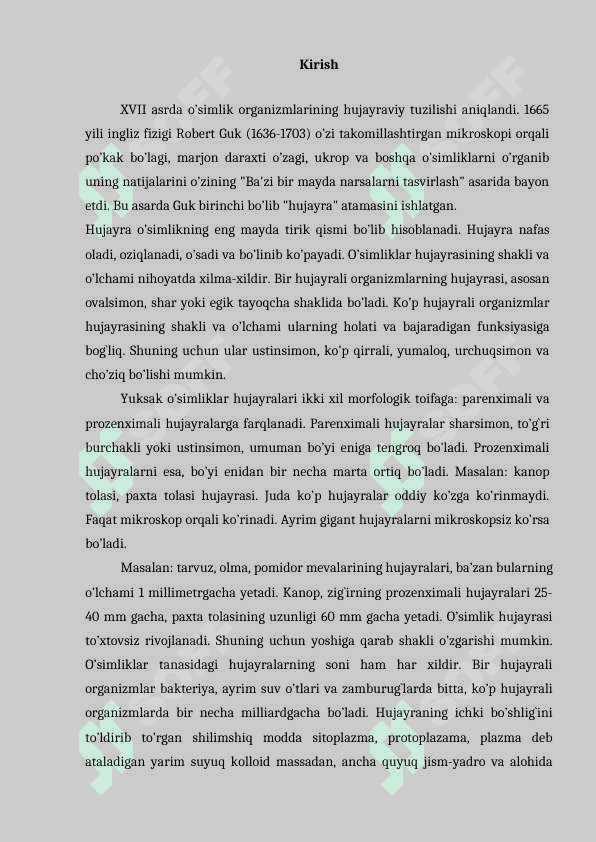 Kirish

XVII asrda o'simlik organizmlarining hujayraviy tuzilishi aniqlandi. 1665 yili ingliz fizigi Robert Guk (1636-1703) o'zi takomillashtirgan mikroskopi orqali po'kak bo'lagi, marjon daraxti o'zagi, ukrop va boshqa o'simliklarni o'rganib uning natijalarini o'zining "Ba'zi bir mayda narsalarni tasvirlash" asarida bayon etdi. Bu asarda Guk birinchi bo'lib "hujayra" atamasini ishlatgan.
Hujayra o'simlikning eng mayda tirik qismi bo'lib hisoblanadi. Hujayra nafas oladi, oziqlanadi, o'sadi va bo'linib ko'payadi. O'simliklar hujayrasining shakli va o'lchami nihoyatda xilma-xildir. Bir hujayrali organizmlarning hujayrasi, asosan ovalsimon, shar yoki egik tayoqcha shaklida bo'ladi. Ko'p hujayrali organizmlar hujayrasining shakli va o'lchami ularning holati va bajaradigan funksiyasiga bog'liq. Shuning uchun ular ustinsimon, ko'p qirrali, yumaloq, urchuqsimon va cho'ziq bo'lishi mumkin.

Yuksak o'simliklar hujayralari ikki xil morfologik toifaga: parenximali va prozenximali hujayralarga farqlanadi. Parenximali hujayralar sharsimon, to'g'ri burchakli yoki ustinsimon, umuman bo'yi eniga tengroq bo'ladi. Prozenximali hujayralarni esa, bo'yi enidan bir necha marta ortiq bo'ladi. Masalan: kanop tolasi, paxta tolasi hujayrasi. Juda ko'p hujayralar oddiy ko'zga ko'rinmaydi. Faqat mikroskop orqali ko'rinadi. Ayrim gigant hujayralarni mikroskopsiz ko'rsa bo'ladi.

Masalan: tarvuz, olma, pomidor mevalarining hujayralari, ba'zan bularning o'lchami 1 millimetrgacha yetadi. Kanop, zig'irning prozenximali hujayralari 25-40 mm gacha, paxta tolasining uzunligi 60 mm gacha yetadi. O'simlik hujayrasi to'xtovsiz rivojlanadi. Shuning uchun yoshiga qarab shakli o'zgarishi mumkin. O'simliklar tanasidagi hujayralarning soni ham har xildir. Bir hujayrali organizmlar bakteriya, ayrim suv o'tlari va zamburug'larda bitta, ko'p hujayrali organizmlarda bir necha milliardgacha bo'ladi. Hujayraning ichki bo'shlig'ini to'ldirib to'rgan shilimshiq modda sitoplazma, protoplazama, plazma deb ataladigan yarim suyuq kolloid massadan, ancha quyuq jism-yadro va alohida